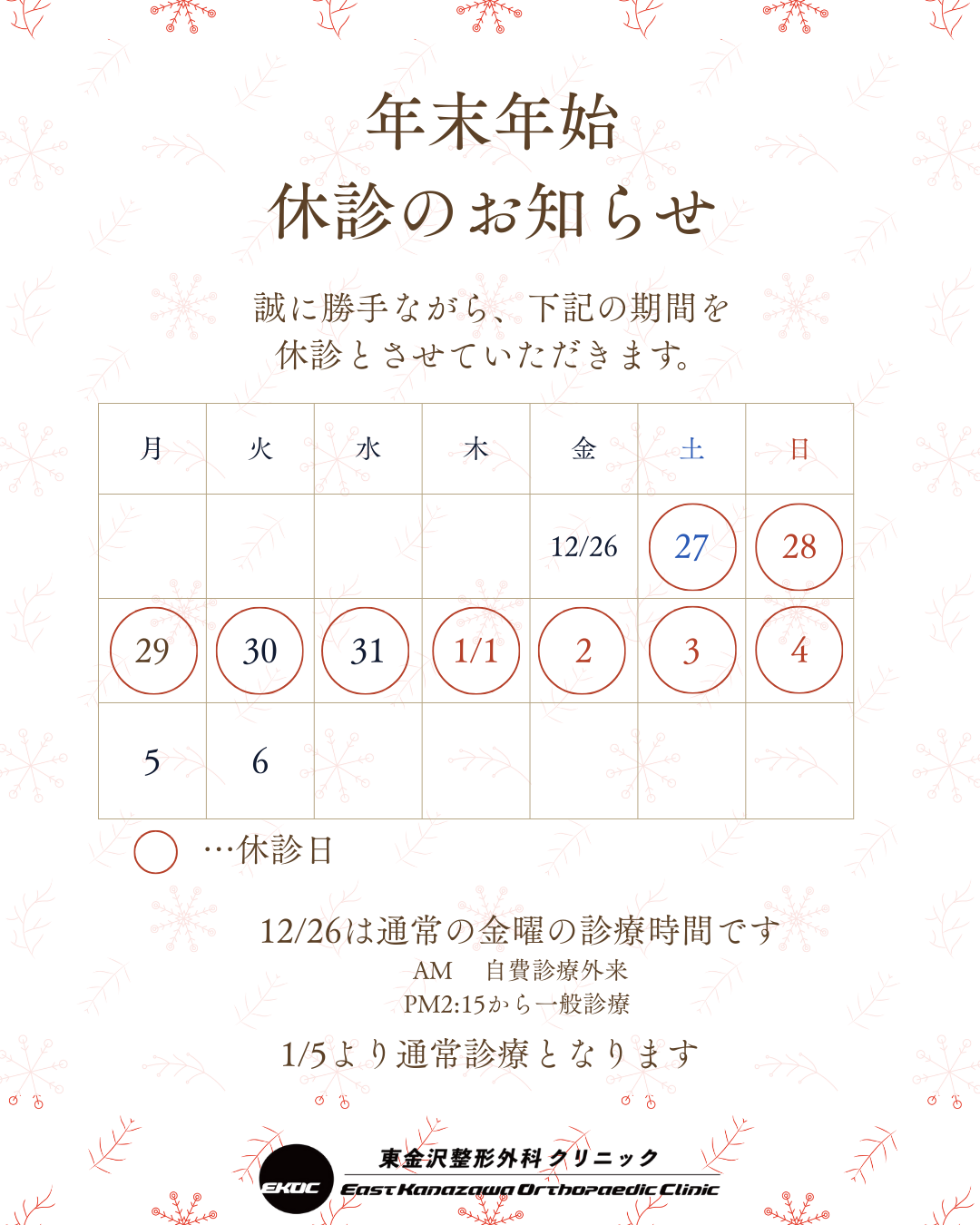 年末年始
休診のお知らせ

誠に勝手ながら、下記の期間を
休診とさせていただきます。

| 月 | 火 | 水 | 木 | 金 | 土 | 日 |
|---|---|---|---|---|---|---|
|  |  |  |  | 12/26 | 27 | 28 |
| 29 | 30 | 31 | 1/1 | 2 | 3 | 4 |
| 5 | 6 |  |  |  |  |  |

…休診日

12/26は通常の金曜の診療時間です
AM 自費診療外来
PM2:15から一般診療

1/5より通常診療となります

EKOC
東金沢整形外科クリニック
East Kanazawa Orthopaedic Clinic